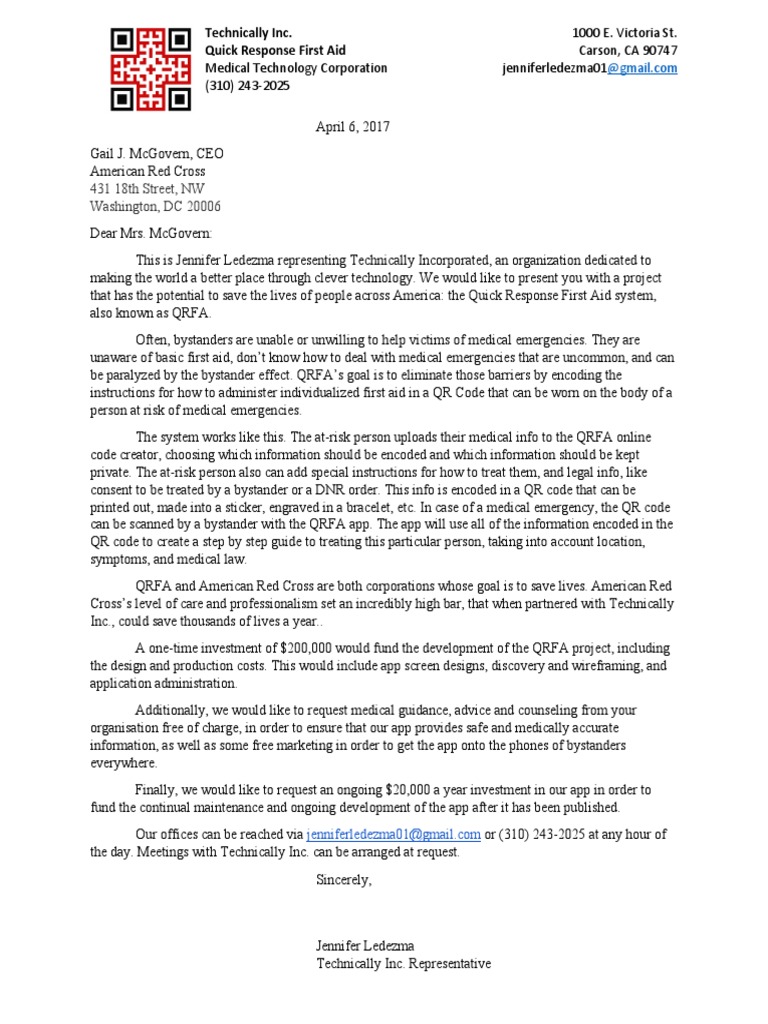 Technically Inc.
Quick Response First Aid
Medical Technology Corporation
(310) 243-2025

1000 E. Victoria St.
Carson, CA 90747
jenniferledezma01@gmail.com

April 6, 2017

Gail J. McGovern, CEO
American Red Cross
431 18th Street, NW
Washington, DC 20006

Dear Mrs. McGovern:

This is Jennifer Ledezma representing Technically Incorporated, an organization dedicated to making the world a better place through clever technology. We would like to present you with a project that has the potential to save the lives of people across America: the Quick Response First Aid system, also known as QRFA.

Often, bystanders are unable or unwilling to help victims of medical emergencies. They are unaware of basic first aid, don't know how to deal with medical emergencies that are uncommon, and can be paralyzed by the bystander effect. QRFA's goal is to eliminate those barriers by encoding the instructions for how to administer individualized first aid in a QR Code that can be worn on the body of a person at risk of medical emergencies.

The system works like this. The at-risk person uploads their medical info to the QRFA online code creator, choosing which information should be encoded and which information should be kept private. The at-risk person also can add special instructions for how to treat them, and legal info, like consent to be treated by a bystander or a DNR order. This info is encoded in a QR code that can be printed out, made into a sticker, engraved in a bracelet, etc. In case of a medical emergency, the QR code can be scanned by a bystander with the QRFA app. The app will use all of the information encoded in the QR code to create a step by step guide to treating this particular person, taking into account location, symptoms, and medical law.

QRFA and American Red Cross are both corporations whose goal is to save lives. American Red Cross's level of care and professionalism set an incredibly high bar, that when partnered with Technically Inc., could save thousands of lives a year..

A one-time investment of $200,000 would fund the development of the QRFA project, including the design and production costs. This would include app screen designs, discovery and wireframing, and application administration.

Additionally, we would like to request medical guidance, advice and counseling from your organisation free of charge, in order to ensure that our app provides safe and medically accurate information, as well as some free marketing in order to get the app onto the phones of bystanders everywhere.

Finally, we would like to request an ongoing $20,000 a year investment in our app in order to fund the continual maintenance and ongoing development of the app after it has been published.

Our offices can be reached via jenniferledezma01@gmail.com or (310) 243-2025 at any hour of the day. Meetings with Technically Inc. can be arranged at request.

Sincerely,

Jennifer Ledezma
Technically Inc. Representative